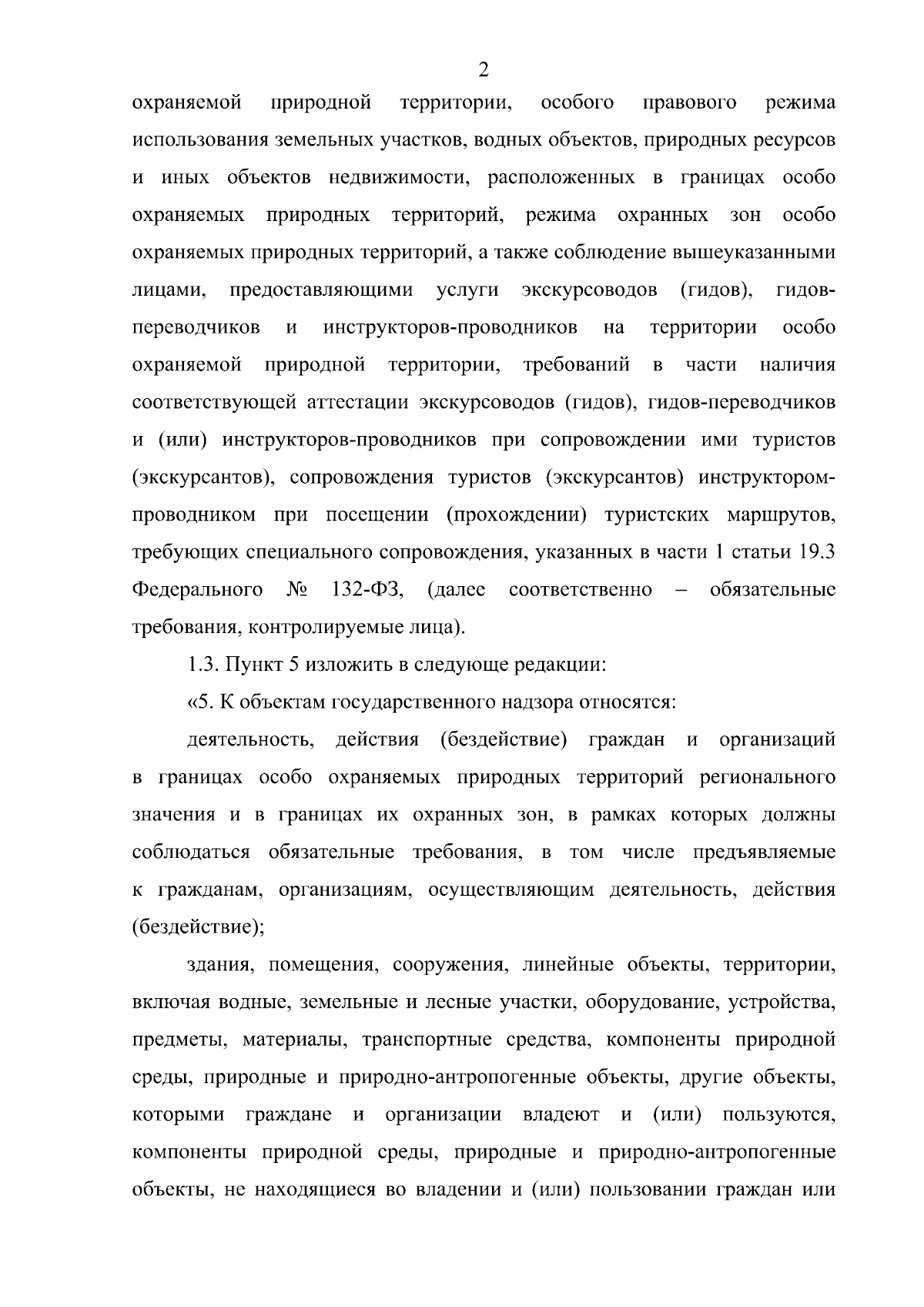 2

охраняемой природной территории, особого правового режима использования земельных участков, водных объектов, природных ресурсов и иных объектов недвижимости, расположенных в границах особо охраняемых природных территорий, режима охранных зон особо охраняемых природных территорий, а также соблюдение вышеуказанными лицами, предоставляющими услуги экскурсоводов (гидов), гидов-переводчиков и инструкторов-проводников на территории особо охраняемой природной территории, требований в части наличия соответствующей аттестации экскурсоводов (гидов), гидов-переводчиков и (или) инструкторов-проводников при сопровождении ими туристов (экскурсантов), сопровождения туристов (экскурсантов) инструктором-проводником при посещении (прохождении) туристских маршрутов, требующих специального сопровождения, указанных в части 1 статьи 19.3 Федерального № 132-ФЗ, (далее соответственно – обязательные требования, контролируемые лица).

1.3. Пункт 5 изложить в следующе редакции:

«5. К объектам государственного надзора относятся:

деятельность, действия (бездействие) граждан и организаций в границах особо охраняемых природных территорий регионального значения и в границах их охранных зон, в рамках которых должны соблюдаться обязательные требования, в том числе предъявляемые к гражданам, организациям, осуществляющим деятельность, действия (бездействие);

здания, помещения, сооружения, линейные объекты, территории, включая водные, земельные и лесные участки, оборудование, устройства, предметы, материалы, транспортные средства, компоненты природной среды, природные и природно-антропогенные объекты, другие объекты, которыми граждане и организации владеют и (или) пользуются, компоненты природной среды, природные и природно-антропогенные объекты, не находящиеся во владении и (или) пользовании граждан или